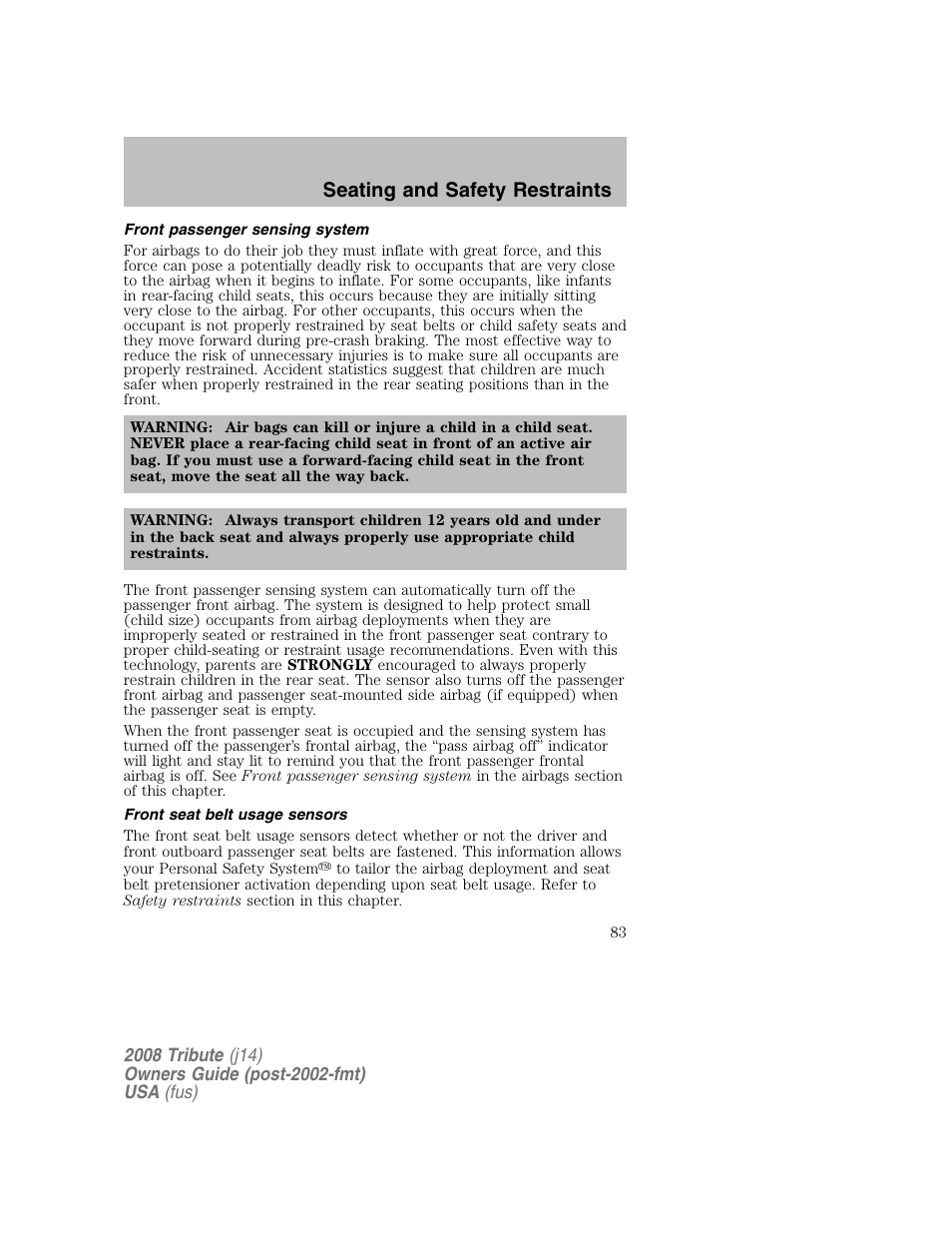 Seating and Safety Restraints

Front passenger sensing system

For airbags to do their job they must inflate with great force, and this force can pose a potentially deadly risk to occupants that are very close to the airbag when it begins to inflate. For some occupants, like infants in rear-facing child seats, this occurs because they are initially sitting very close to the airbag. For other occupants, this occurs when the occupant is not properly restrained by seat belts or child safety seats and they move forward during pre-crash braking. The most effective way to reduce the risk of unnecessary injuries is to make sure all occupants are properly restrained. Accident statistics suggest that children are much safer when properly restrained in the rear seating positions than in the front.

WARNING: Air bags can kill or injure a child in a child seat. NEVER place a rear-facing child seat in front of an active air bag. If you must use a forward-facing child seat in the front seat, move the seat all the way back.

WARNING: Always transport children 12 years old and under in the back seat and always properly use appropriate child restraints.

The front passenger sensing system can automatically turn off the passenger front airbag. The system is designed to help protect small (child size) occupants from airbag deployments when they are improperly seated or restrained in the front passenger seat contrary to proper child-seating or restraint usage recommendations. Even with this technology, parents are STRONGLY encouraged to always properly restrain children in the rear seat. The sensor also turns off the passenger front airbag and passenger seat-mounted side airbag (if equipped) when the passenger seat is empty.

When the front passenger seat is occupied and the sensing system has turned off the passenger's frontal airbag, the "pass airbag off" indicator will light and stay lit to remind you that the front passenger frontal airbag is off. See Front passenger sensing system in the airbags section of this chapter.

Front seat belt usage sensors

The front seat belt usage sensors detect whether or not the driver and front outboard passenger seat belts are fastened. This information allows your Personal Safety System™ to tailor the airbag deployment and seat belt pretensioner activation depending upon seat belt usage. Refer to Safety restraints section in this chapter.

83

2008 Tribute (j14)
Owners Guide (post-2002-fmt)
USA (fus)